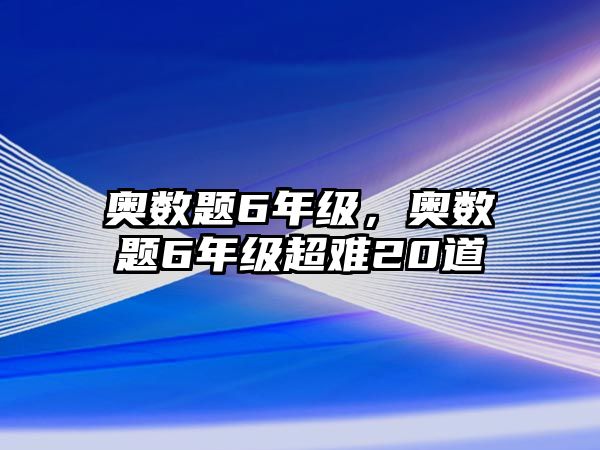 奥数题6年级，奥数题6年级超难20道